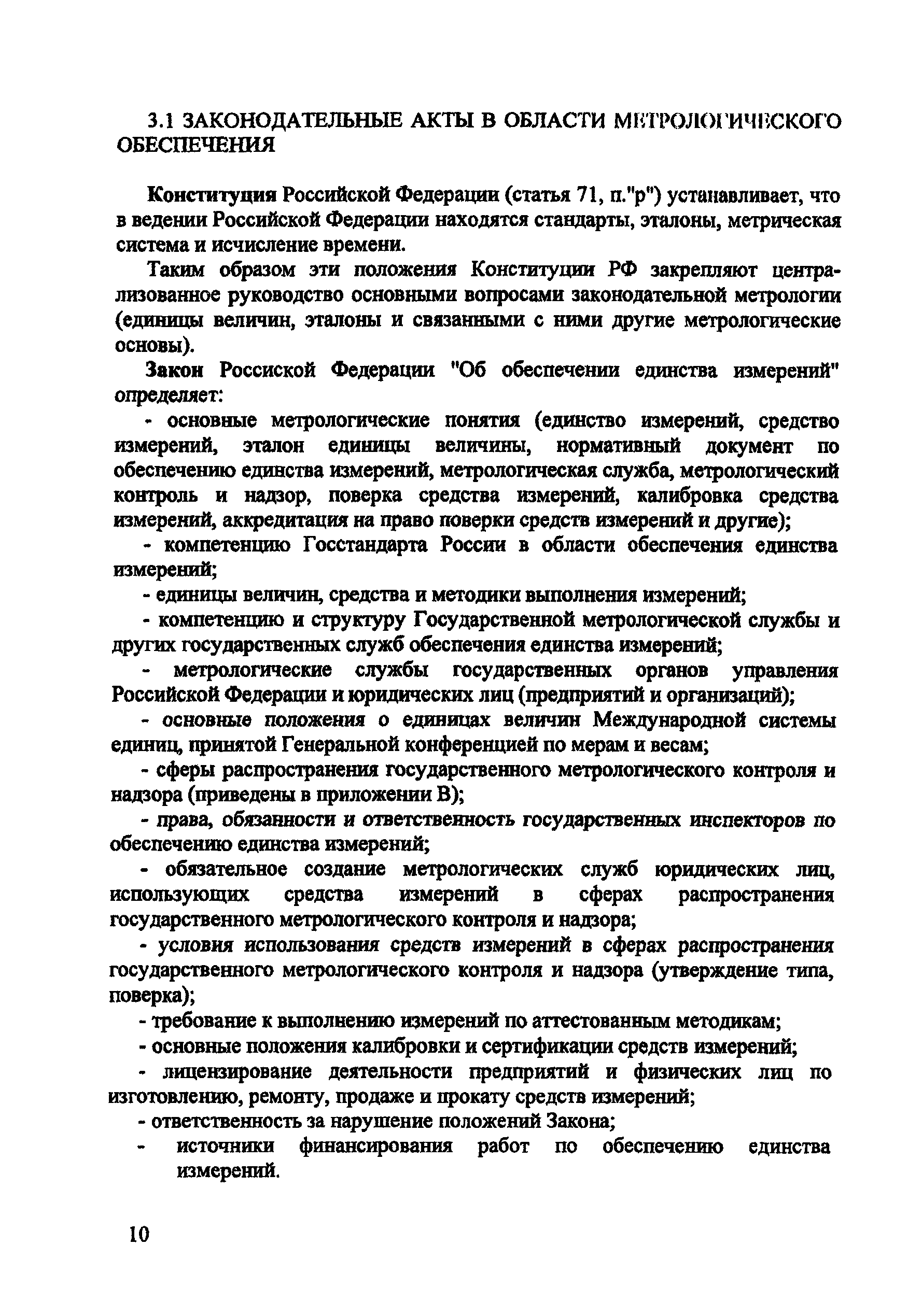 3.1 ЗАКОНОДАТЕЛЬНЫЕ АКТЫ В ОБЛАСТИ МЕТРОЛОГИЧЕСКОГО ОБЕСПЕЧЕНИЯ

Конституция Российской Федерации (статья 71, п."р") устанавливает, что в ведении Российской Федерации находятся стандарты, эталоны, метрическая система и исчисление времени.

Таким образом эти положения Конституции РФ закрепляют централизованное руководство основными вопросами законодательной метрологии (единицы величин, эталоны и связанными с ними другие метрологические основы).

Закон Россиской Федерации "Об обеспечении единства измерений" определяет:

- основные метрологические понятия (единство измерений, средство измерений, эталон единицы величины, нормативный документ по обеспечению единства измерений, метрологическая служба, метрологический контроль и надзор, поверка средства измерений, калибровка средства измерений, аккредитация на право поверки средств измерений и другие);

- компетенцию Госстандарта России в области обеспечения единства измерений;

- единицы величин, средства и методики выполнения измерений;

- компетенцию и структуру Государственной метрологической службы и других государственных служб обеспечения единства измерений;

- метрологические службы государственных органов управления Российской Федерации и юридических лиц (предприятий и организаций);

- основные положения о единицах величин Международной системы единиц, принятой Генеральной конференцией по мерам и весам;

- сферы распространения государственного метрологического контроля и надзора (приведены в приложении В);

- права, обязанности и ответственность государственных инспекторов по обеспечению единства измерений;

- обязательное создание метрологических служб юридических лиц, использующих средства измерений в сферах распространения государственного метрологического контроля и надзора;

- условия использования средств измерений в сферах распространения государственного метрологического контроля и надзора (утверждение типа, поверка);

- требование к выполнению измерений по аттестованным методикам;

- основные положения калибровки и сертификации средств измерений;

- лицензирование деятельности предприятий и физических лиц по изготовлению, ремонту, продаже и прокату средств измерений;

- ответственность за нарушение положений Закона;

- источники финансирования работ по обеспечению единства измерений.

10